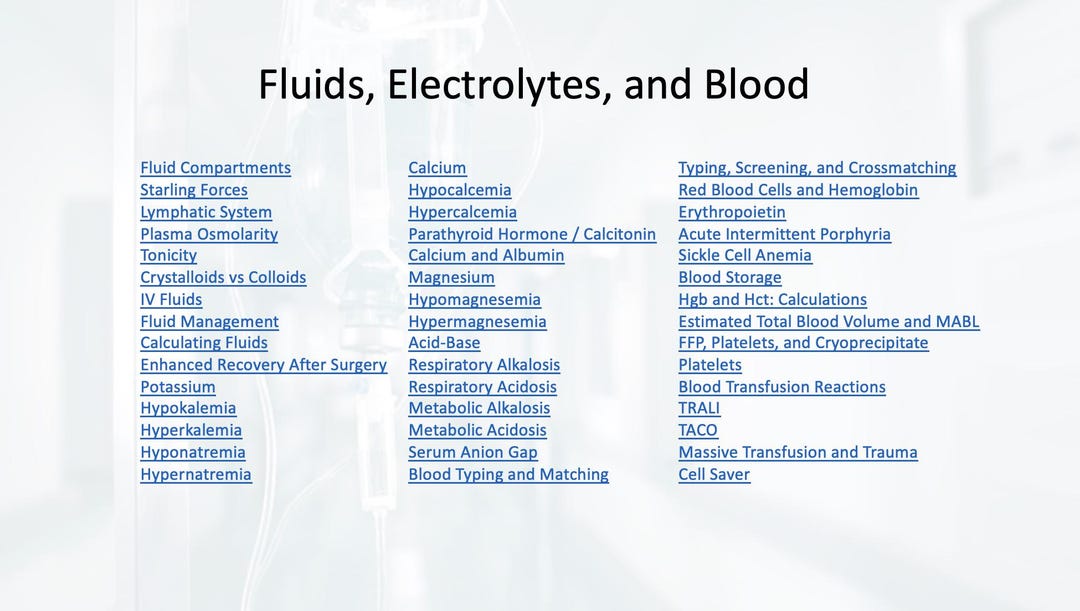 Fluids, Electrolytes, and Blood

Fluid Compartments
Starling Forces
Lymphatic System
Plasma Osmolarity
Tonicity
Crystalloids vs Colloids
IV Fluids
Fluid Management
Calculating Fluids
Enhanced Recovery After Surgery
Potassium
Hypokalemia
Hyperkalemia
Hyponatremia
Hypernatremia

Calcium
Hypocalcemia
Hypercalcemia
Parathyroid Hormone / Calcitonin
Calcium and Albumin
Magnesium
Hypomagnesemia
Hypermagnesemia
Acid-Base
Respiratory Alkalosis
Respiratory Acidosis
Metabolic Alkalosis
Metabolic Acidosis
Serum Anion Gap
Blood Typing and Matching

Typing, Screening, and Crossmatching
Red Blood Cells and Hemoglobin
Erythropoietin
Acute Intermittent Porphyria
Sickle Cell Anemia
Blood Storage
Hgb and Hct: Calculations
Estimated Total Blood Volume and MABL
FFP, Platelets, and Cryoprecipitate
Platelets
Blood Transfusion Reactions
TRALI
TACO
Massive Transfusion and Trauma
Cell Saver